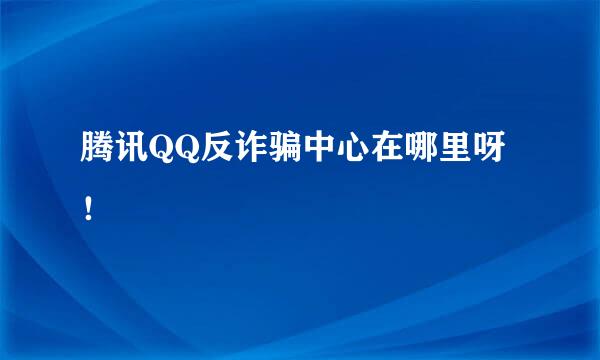 腾讯QQ反诈骗中心在哪里呀！